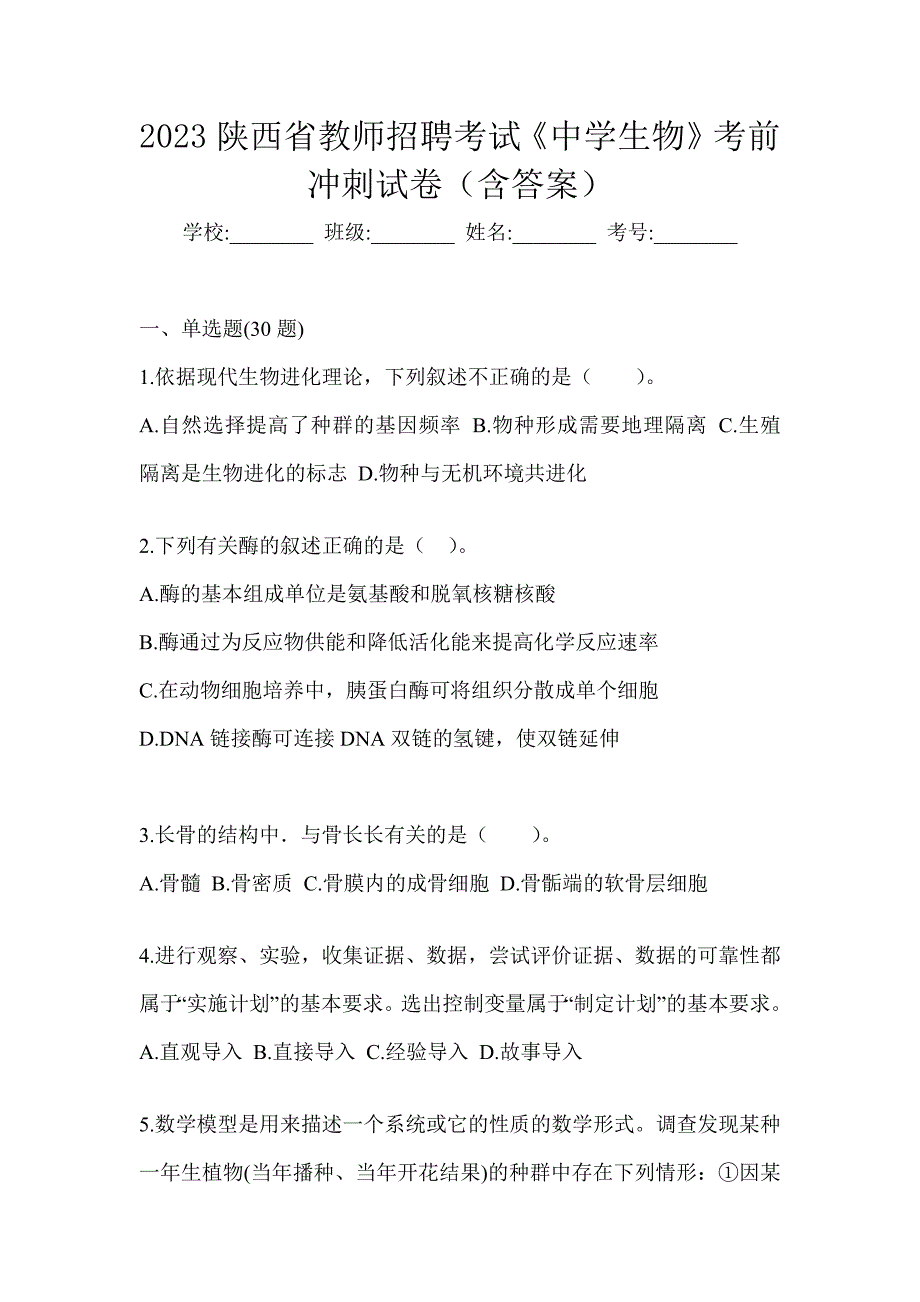 2023 陕西省教师招聘考试《中学生物》考前冲刺试卷（含答案）

学校:________ 班级:________ 姓名:________ 考号:________

一、单选题(30 题)

1.依据现代生物进化理论，下列叙述不正确的是（　　）。

A.自然选择提高了种群的基因频率 B.物种形成需要地理隔离 C.生殖隔离是生物进化的标志 D.物种与无机环境共进化

2.下列有关酶的叙述正确的是（　）。

A.酶的基本组成单位是氨基酸和脱氧核糖核酸

B.酶通过为反应物供能和降低活化能来提高化学反应速率

C.在动物细胞培养中，胰蛋白酶可将组织分散成单个细胞

D.DNA 链接酶可连接 DNA 双链的氢键，使双链延伸

3.长骨的结构中．与骨长长有关的是（　　）。

A.骨髓 B.骨密质 C.骨膜内的成骨细胞 D.骨骺端的软骨层细胞

4.进行观察、实验，收集证据、数据，尝试评价证据、数据的可靠性都属于“实施计划”的基本要求。选出控制变量属于“制定计划”的基本要求。

A.直观导入 B.直接导入 C.经验导入 D.故事导入

5.数学模型是用来描述一个系统或它的性质的数学形式。调查发现某种一年生植物(当年播种、当年开花结果)的种群中存在下列情形：①因某